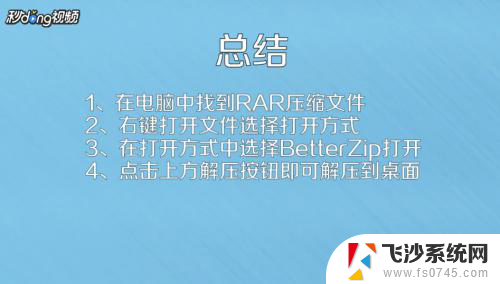 秒dong视频

总结

1、在电脑中找到RAR压缩文件
2、右键打开文件选择打开方式
3、在打开方式中选择BetterZip打开
4、点击上方解压按钮即可解压到桌面

飞沙系统网
www.fs0745.com